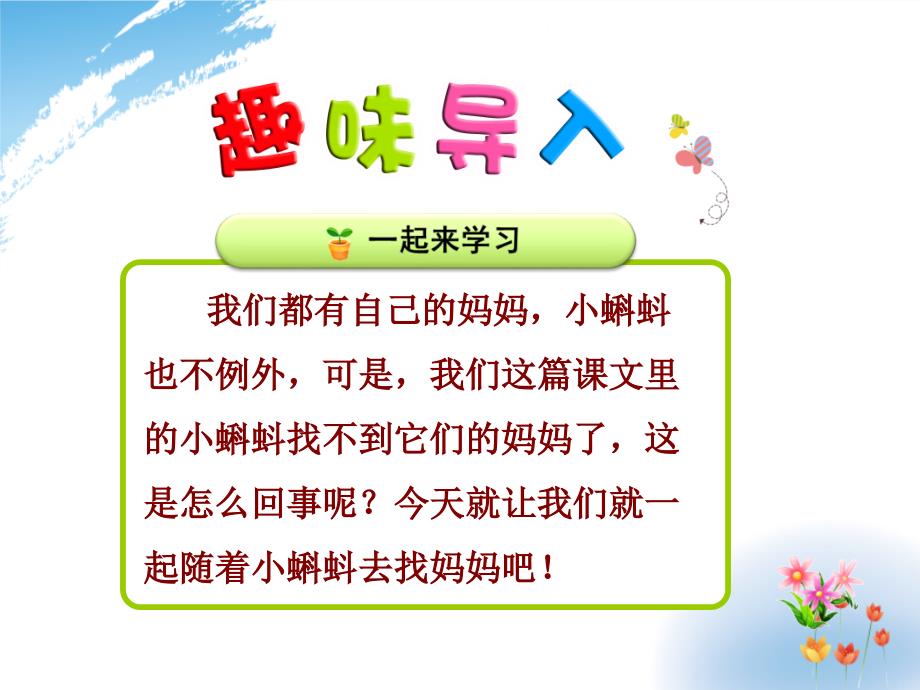 趣味导入

一起来学习

我们都有自己的妈妈，小蝌蚪也不例外，可是，我们这篇课文里的小蝌蚪找不到它们的妈妈了，这是怎么回事呢？今天就让我们就一起随着小蝌蚪去找妈妈吧！